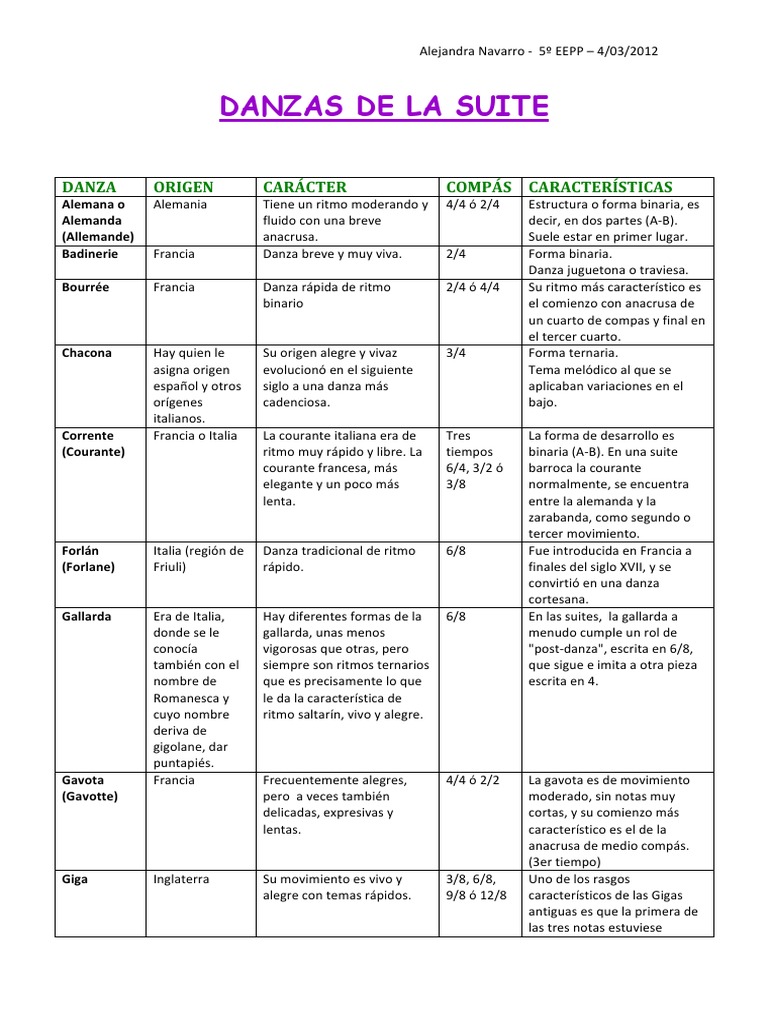 Alejandra Navarro - 5º EEPP – 4/03/2012

DANZAS DE LA SUITE

| DANZA | ORIGEN | CARÁCTER | COMPÁS | CARACTERÍSTICAS |
|---|---|---|---|---|
| Alemana o Alemanda (Allemande) | Alemania | Tiene un ritmo moderando y fluido con una breve anacrusa. | 4/4 ó 2/4 | Estructura o forma binaria, es decir, en dos partes (A-B). Suele estar en primer lugar. |
| Badinerie | Francia | Danza breve y muy viva. | 2/4 | Forma binaria. Danza juguetona o traviesa. |
| Bourrée | Francia | Danza rápida de ritmo binario | 2/4 ó 4/4 | Su ritmo más característico es el comienzo con anacrusa de un cuarto de compas y final en el tercer cuarto. |
| Chacona | Hay quien le asigna origen español y otros orígenes italianos. | Su origen alegre y vivaz evolucionó en el siguiente siglo a una danza más cadenciosa. | 3/4 | Forma ternaria. Tema melódico al que se aplicaban variaciones en el bajo. |
| Corrente (Courante) | Francia o Italia | La courante italiana era de ritmo muy rápido y libre. La courante francesa, más elegante y un poco más lenta. | Tres tiempos 6/4, 3/2 ó 3/8 | La forma de desarrollo es binaria (A-B). En una suite barroca la courante normalmente, se encuentra entre la alemanda y la zarabanda, como segundo o tercer movimiento. |
| Forlán (Forlane) | Italia (región de Friuli) | Danza tradicional de ritmo rápido. | 6/8 | Fue introducida en Francia a finales del siglo XVII, y se convirtió en una danza cortesana. |
| Gallarda | Era de Italia, donde se le conocía también con el nombre de Romanesca y cuyo nombre deriva de gigolane, dar puntapiés. | Hay diferentes formas de la gallarda, unas menos vigorosas que otras, pero siempre son ritmos ternarios que es precisamente lo que le da la característica de ritmo saltarín, vivo y alegre. | 6/8 | En las suites, la gallarda a menudo cumple un rol de "post-danza", escrita en 6/8, que sigue e imita a otra pieza escrita en 4. |
| Gavota (Gavotte) | Francia | Frecuentemente alegres, pero a veces también delicadas, expresivas y lentas. | 4/4 ó 2/2 | La gavota es de movimiento moderado, sin notas muy cortas, y su comienzo más característico es el de la anacrusa de medio compás. (3er tiempo) |
| Giga | Inglaterra | Su movimiento es vivo y alegre con temas rápidos. | 3/8, 6/8, 9/8 ó 12/8 | Uno de los rasgos característicos de las Gigas antiguas es que la primera de las tres notas estuviese |